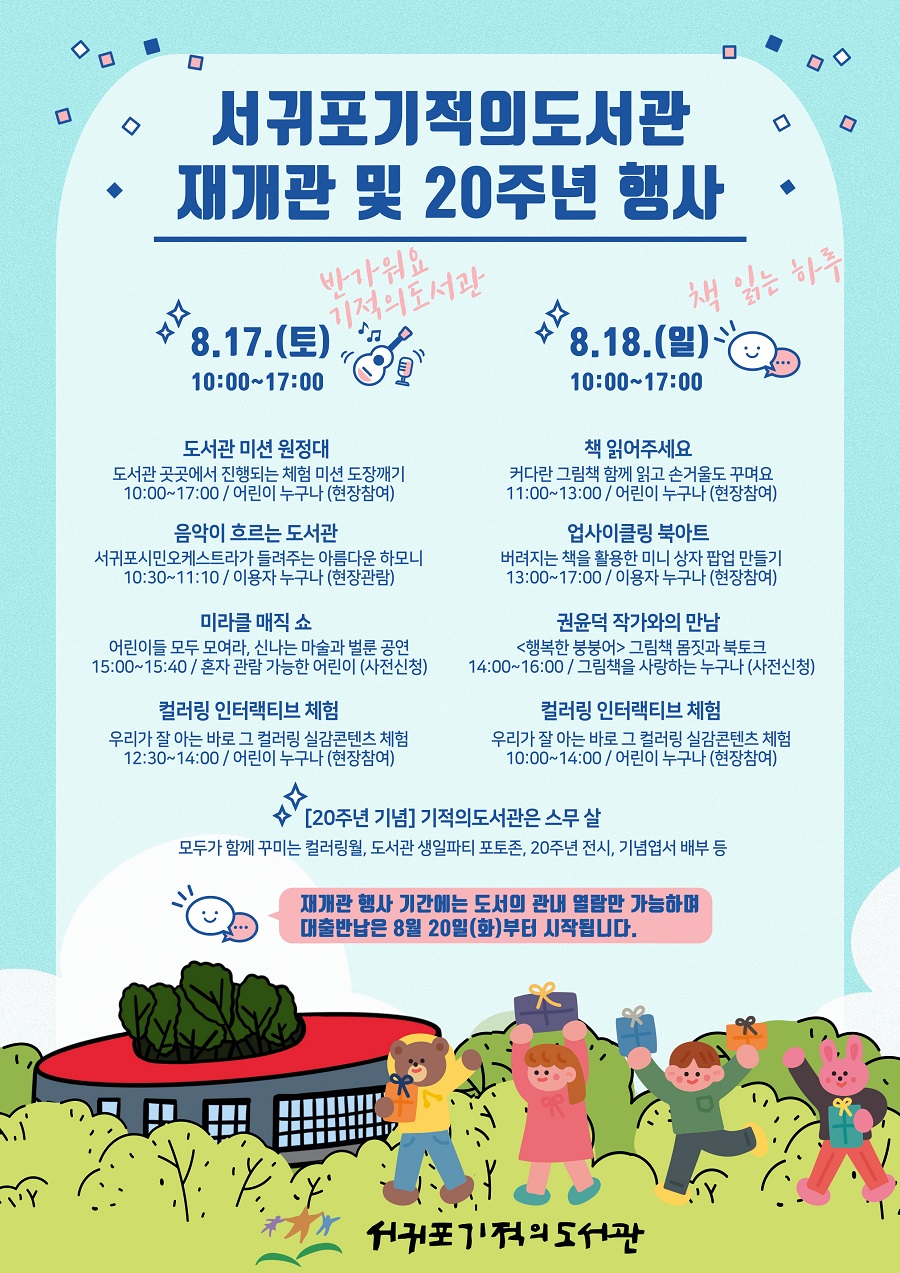 서귀포기적의도서관
재개관 및 20주년 행사

반가워요
기적의도서관

8.17.(토)
10:00~17:00

도서관 미션 원정대
도서관 곳곳에서 진행되는 체험 미션 도장깨기
10:00~17:00 / 어린이 누구나 (현장참여)

음악이 흐르는 도서관
서귀포시민오케스트라가 들려주는 아름다운 하모니
10:30~11:10 / 이용자 누구나 (현장관람)

미라클 매직 쇼
어린이들 모두 모여라, 신나는 마술과 벌룬 공연
15:00~15:40 / 혼자 관람 가능한 어린이 (사전신청)

컬러링 인터랙티브 체험
우리가 잘 아는 바로 그 컬러링 실감콘텐츠 체험
12:30~14:00 / 어린이 누구나 (현장참여)

책 읽는 하루

8.18.(일)
10:00~17:00

책 읽어주세요
커다란 그림책 함께 읽고 손거울도 꾸며요
11:00~13:00 / 어린이 누구나 (현장참여)

업사이클링 북아트
버려지는 책을 활용한 미니 상자 팝업 만들기
13:00~17:00 / 이용자 누구나 (현장참여)

권윤덕 작가와의 만남
<행복한 붕붕어> 그림책 몸짓과 북토크
14:00~16:00 / 그림책을 사랑하는 누구나 (사전신청)

컬러링 인터랙티브 체험
우리가 잘 아는 바로 그 컬러링 실감콘텐츠 체험
10:00~14:00 / 어린이 누구나 (현장참여)

[20주년 기념] 기적의도서관은 스무 살
모두가 함께 꾸미는 컬러링월, 도서관 생일파티 포토존, 20주년 전시, 기념엽서 배부 등

재개관 행사 기간에는 도서의 관내 열람만 가능하며
대출반납은 8월 20일(화)부터 시작됩니다.

서귀포기적의도서관